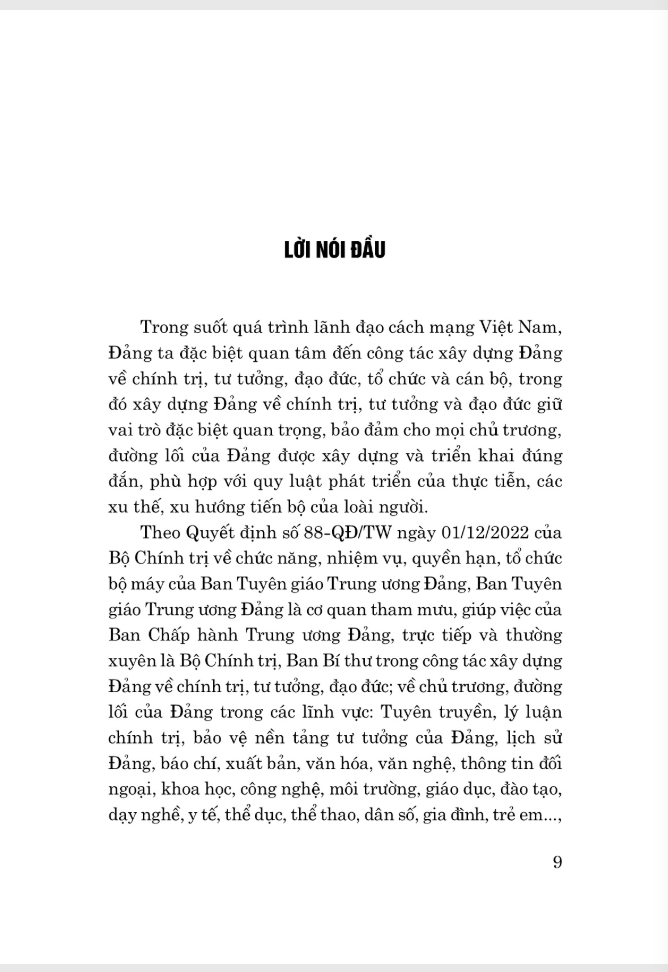 LỜI NÓI ĐẦU

Trong suốt quá trình lãnh đạo cách mạng Việt Nam, Đảng ta đặc biệt quan tâm đến công tác xây dựng Đảng về chính trị, tư tưởng, đạo đức, tổ chức và cán bộ, trong đó xây dựng Đảng về chính trị, tư tưởng và đạo đức giữ vai trò đặc biệt quan trọng, bảo đảm cho mọi chủ trương, đường lối của Đảng được xây dựng và triển khai đúng đắn, phù hợp với quy luật phát triển của thực tiễn, các xu thế, xu hướng tiến bộ của loài người.

Theo Quyết định số 88-QĐ/TW ngày 01/12/2022 của Bộ Chính trị về chức năng, nhiệm vụ, quyền hạn, tổ chức bộ máy của Ban Tuyên giáo Trung ương Đảng, Ban Tuyên giáo Trung ương Đảng là cơ quan tham mưu, giúp việc của Ban Chấp hành Trung ương Đảng, trực tiếp và thường xuyên là Bộ Chính trị, Ban Bí thư trong công tác xây dựng Đảng về chính trị, tư tưởng, đạo đức; về chủ trương, đường lối của Đảng trong các lĩnh vực: Tuyên truyền, lý luận chính trị, bảo vệ nền tảng tư tưởng của Đảng, lịch sử Đảng, báo chí, xuất bản, văn hóa, văn nghệ, thông tin đối ngoại, khoa học, công nghệ, môi trường, giáo dục, đào tạo, dạy nghề, y tế, thể dục, thể thao, dân số, gia đình, trẻ em...,

9